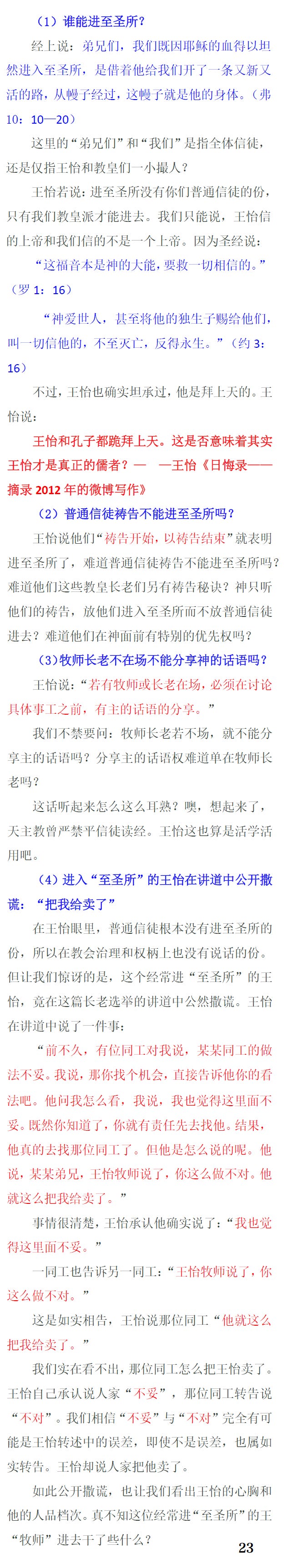 （1）谁能进至圣所？

经上说：弟兄们，我们既因耶稣的血得以坦然进入至圣所，是借着他给我们开了一条又新又活的路，从幔子经过，这幔子就是他的身体。（弗10：10—20）

这里的“弟兄们”和“我们”是指全体信徒，还是仅指王怡和教皇们一小撮人？

王怡若说：进至圣所没有你们普通信徒的份，只有我们教皇派才能进去。我们只能说，王怡信的上帝和我们信的不是一个上帝。因为圣经说：

“这福音本是神的大能，要救一切相信的。”（罗1：16）

“神爱世人，甚至将他的独生子赐给他们，叫一切信他的，不至灭亡，反得永生。”（约3：16）

不过，王怡也确实坦承过，他是拜上天的。王怡说：

王怡和孔子都跪拜上天。这是否意味着其实王怡才是真正的儒者？— —王怡《日悔录——摘录2012年的微博写作》

（2）普通信徒祷告不能进至圣所吗？

王怡说他们“祷告开始，以祷告结束”就表明进至圣所了，难道普通信徒祷告不能进至圣所吗？难道他们这些教皇长老们另有祷告秘诀？神只听他们的祷告，放他们进入至圣所而不放普通信徒进去？难道他们在神面前有特别的优先权吗？

（3）牧师长老不在场不能分享神的话语吗？

王怡说：“若有牧师或长老在场，必须在讨论具体事工之前，有主的话语的分享。”

我们不禁要问：牧师长老若不场，就不能分享主的话语吗？分享主的话语权难道单在牧师长老吗？

这话听起来怎么这么耳熟？噢，想起来了，天主教曾严禁平信徒读经。王怡这也算是活学活用吧。

（4）进入“至圣所”的王怡在讲道中公开撒谎：“把我给卖了”

在王怡眼里，普通信徒根本没有进至圣所的份，所以在教会治理和权柄上也没有说话的份。但让我们惊讶的是，这个经常进“至圣所”的王怡，竟在这篇长老选举的讲道中公然撒谎。王怡在讲道中说了一件事：

“前不久，有位同工对我说，某某同工的做法不妥。我说，那你找个机会，直接告诉他你的看法吧。他问我怎么看，我说，我也觉得这里面不妥。既然你知道了，你就有责任先去找他。结果，他真的去找那位同工了。但他是怎么说的呢。他说，某某弟兄，王怡牧师说了，你这么做不对。他就这么把我给卖了。”

事情很清楚，王怡承认他确实说了：“我也觉得这里面不妥。”

一同工也告诉另一同工：“王怡牧师说了，你这么做不对。”

这是如实相告，王怡说那位同工“他就这么把我给卖了。”

我们实在看不出，那位同工怎么把王怡卖了。王怡自己承认说人家“不妥”，那位同工转告说“不对”。我们相信“不妥”与“不对”完全有可能是王怡转述中的误差，即使不是误差，也属如实转告。王怡却说人家把他卖了。

如此公开撒谎，也让我们看出王怡的心胸和他的人品档次。真不知这位经常进“至圣所”的王“牧师”进去干了些什么？

23